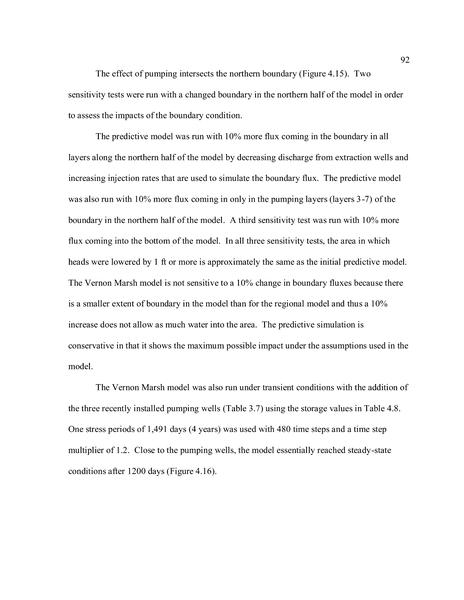 92

The effect of pumping intersects the northern boundary (Figure 4.15). Two sensitivity tests were run with a changed boundary in the northern half of the model in order to assess the impacts of the boundary condition.

The predictive model was run with 10% more flux coming in the boundary in all layers along the northern half of the model by decreasing discharge from extraction wells and increasing injection rates that are used to simulate the boundary flux. The predictive model was also run with 10% more flux coming in only in the pumping layers (layers 3-7) of the boundary in the northern half of the model. A third sensitivity test was run with 10% more flux coming into the bottom of the model. In all three sensitivity tests, the area in which heads were lowered by 1 ft or more is approximately the same as the initial predictive model. The Vernon Marsh model is not sensitive to a 10% change in boundary fluxes because there is a smaller extent of boundary in the model than for the regional model and thus a 10% increase does not allow as much water into the area. The predictive simulation is conservative in that it shows the maximum possible impact under the assumptions used in the model.

The Vernon Marsh model was also run under transient conditions with the addition of the three recently installed pumping wells (Table 3.7) using the storage values in Table 4.8. One stress periods of 1,491 days (4 years) was used with 480 time steps and a time step multiplier of 1.2. Close to the pumping wells, the model essentially reached steady-state conditions after 1200 days (Figure 4.16).